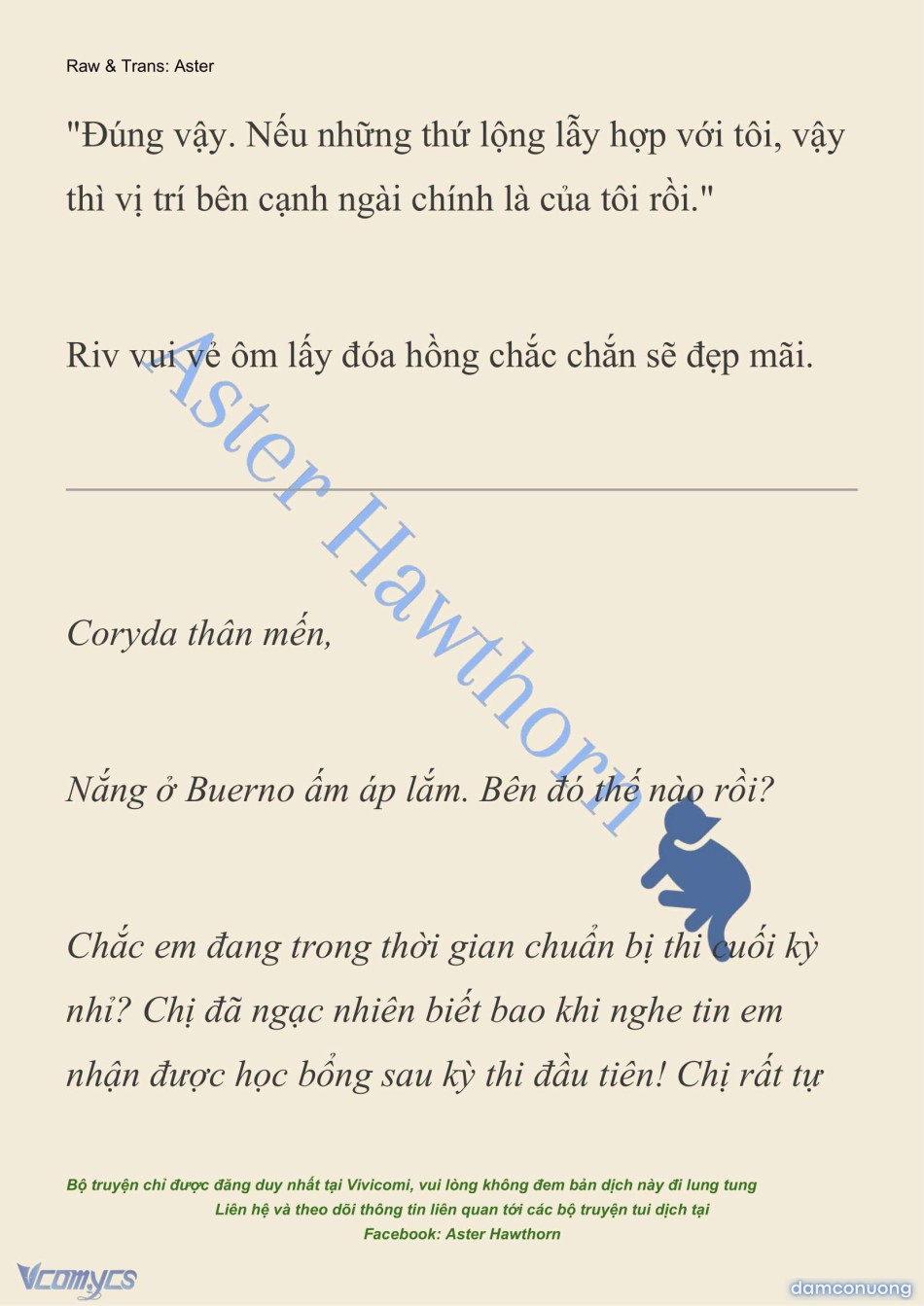 Raw & Trans: Aster

"Đúng vậy. Nếu những thứ lộng lẫy hợp với tôi, vậy thì vị trí bên cạnh ngài chính là của tôi rồi."

Riv vui vẻ ôm lấy đóa hồng chắc chắn sẽ đẹp mãi.

Aster Hawthorn

Coryda thân mến,

Nắng ở Buerno ấm áp lắm. Bên đó thế nào rồi?

Chắc em đang trong thời gian chuẩn bị thi cuối kỳ nhỉ? Chị đã ngạc nhiên biết bao khi nghe tin em nhận được học bổng sau kỳ thi đầu tiên! Chị rất tự

Bộ truyện chỉ được đăng duy nhất tại Vivicomi, vui lòng không đem bản dịch này đi lung tung
Liên hệ và theo dõi thông tin liên quan tới các bộ truyện tui dịch tại
Facebook: Aster Hawthorn

Vcomycs

damconuong